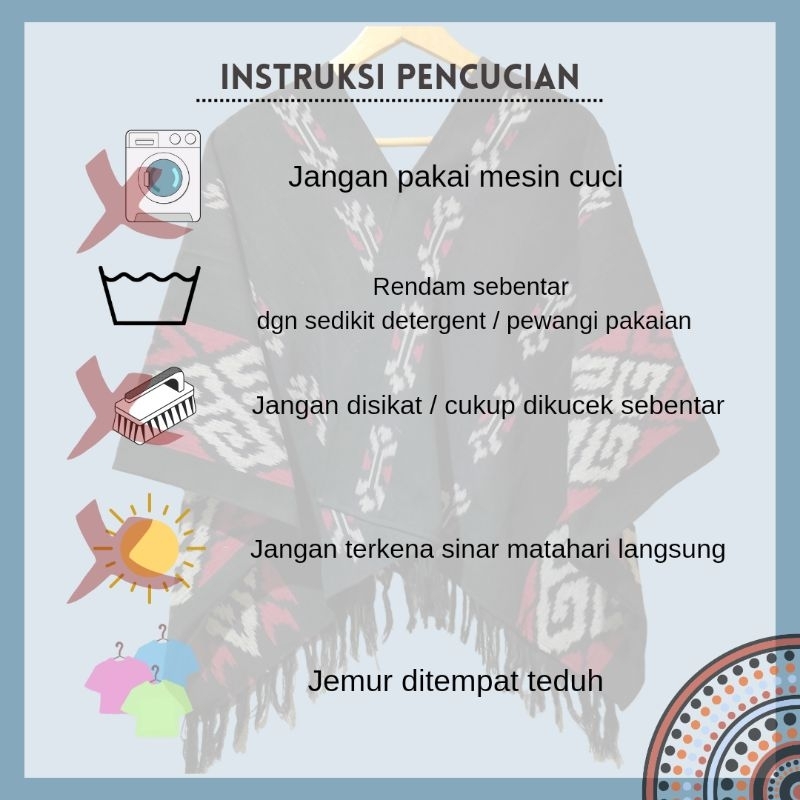 INSTRUKSI PENCUCIAN

Jangan pakai mesin cuci

Rendam sebentar
dgn sedikit detergent / pewangi pakaian

Jangan disikat / cukup dikucek sebentar

Jangan terkena sinar matahari langsung

Jemur ditempat teduh